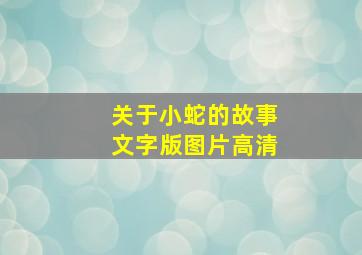 关于小蛇的故事
文字版图片高清